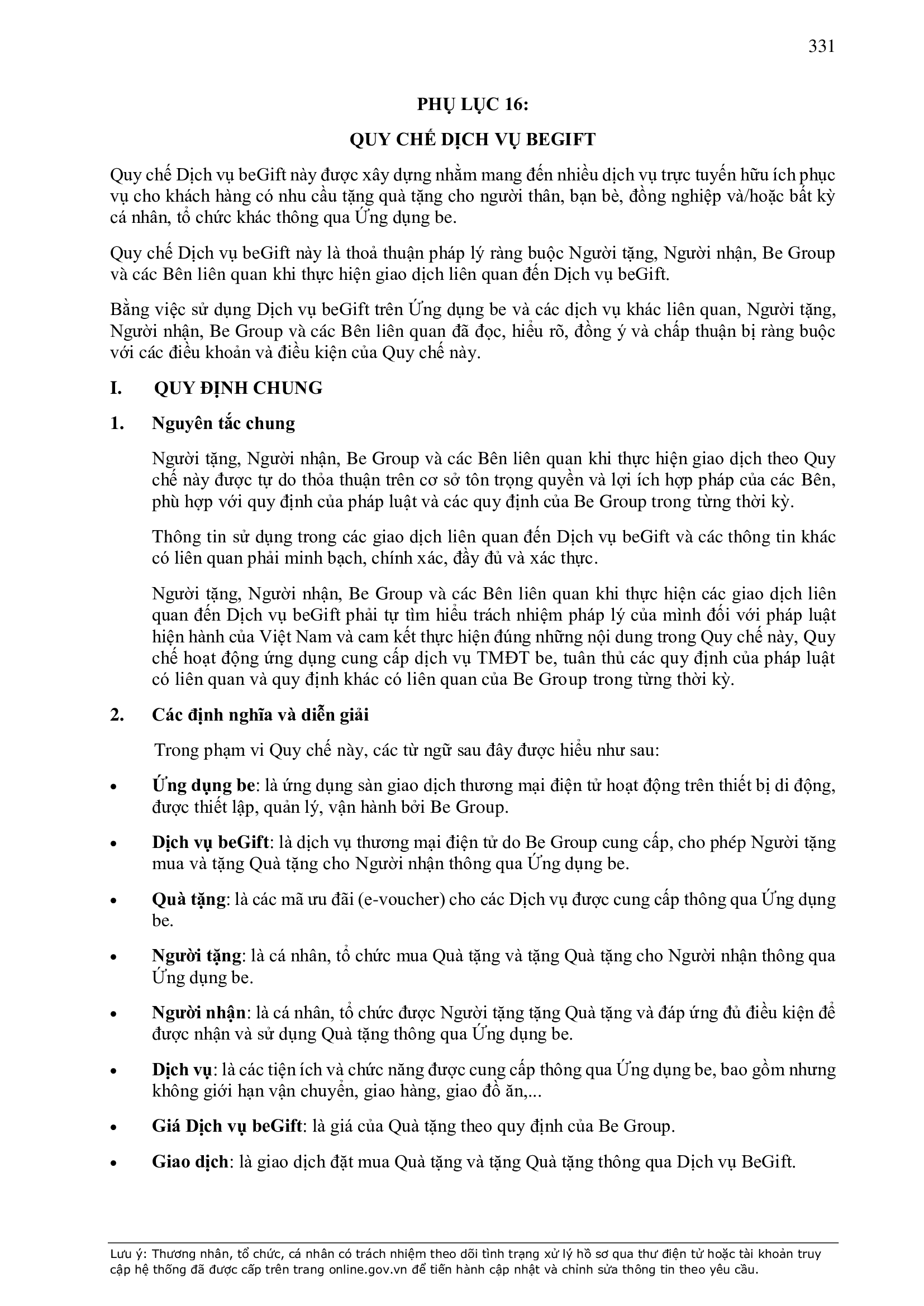 331

PHỤ LỤC 16:

QUY CHẾ DỊCH VỤ BEGIFT

Quy chế Dịch vụ beGift này được xây dựng nhằm mang đến nhiều dịch vụ trực tuyến hữu ích phục vụ cho khách hàng có nhu cầu tặng quà tặng cho người thân, bạn bè, đồng nghiệp và/hoặc bất kỳ cá nhân, tổ chức khác thông qua Ứng dụng be.

Quy chế Dịch vụ beGift này là thoả thuận pháp lý ràng buộc Người tặng, Người nhận, Be Group và các Bên liên quan khi thực hiện giao dịch liên quan đến Dịch vụ beGift.

Bằng việc sử dụng Dịch vụ beGift trên Ứng dụng be và các dịch vụ khác liên quan, Người tặng, Người nhận, Be Group và các Bên liên quan đã đọc, hiểu rõ, đồng ý và chấp thuận bị ràng buộc với các điều khoản và điều kiện của Quy chế này.

I. QUY ĐỊNH CHUNG

1. Nguyên tắc chung

Người tặng, Người nhận, Be Group và các Bên liên quan khi thực hiện giao dịch theo Quy chế này được tự do thỏa thuận trên cơ sở tôn trọng quyền và lợi ích hợp pháp của các Bên, phù hợp với quy định của pháp luật và các quy định của Be Group trong từng thời kỳ.

Thông tin sử dụng trong các giao dịch liên quan đến Dịch vụ beGift và các thông tin khác có liên quan phải minh bạch, chính xác, đầy đủ và xác thực.

Người tặng, Người nhận, Be Group và các Bên liên quan khi thực hiện các giao dịch liên quan đến Dịch vụ beGift phải tự tìm hiểu trách nhiệm pháp lý của mình đối với pháp luật hiện hành của Việt Nam và cam kết thực hiện đúng những nội dung trong Quy chế này, Quy chế hoạt động ứng dụng cung cấp dịch vụ TMĐT be, tuân thủ các quy định của pháp luật có liên quan và quy định khác có liên quan của Be Group trong từng thời kỳ.

2. Các định nghĩa và diễn giải

Trong phạm vi Quy chế này, các từ ngữ sau đây được hiểu như sau:

• Ứng dụng be: là ứng dụng sàn giao dịch thương mại điện tử hoạt động trên thiết bị di động, được thiết lập, quản lý, vận hành bởi Be Group.

• Dịch vụ beGift: là dịch vụ thương mại điện tử do Be Group cung cấp, cho phép Người tặng mua và tặng Quà tặng cho Người nhận thông qua Ứng dụng be.

• Quà tặng: là các mã ưu đãi (e-voucher) cho các Dịch vụ được cung cấp thông qua Ứng dụng be.

• Người tặng: là cá nhân, tổ chức mua Quà tặng và tặng Quà tặng cho Người nhận thông qua Ứng dụng be.

• Người nhận: là cá nhân, tổ chức được Người tặng tặng Quà tặng và đáp ứng đủ điều kiện để được nhận và sử dụng Quà tặng thông qua Ứng dụng be.

• Dịch vụ: là các tiện ích và chức năng được cung cấp thông qua Ứng dụng be, bao gồm nhưng không giới hạn vận chuyển, giao hàng, giao đồ ăn,...

• Giá Dịch vụ beGift: là giá của Quà tặng theo quy định của Be Group.

• Giao dịch: là giao dịch đặt mua Quà tặng và tặng Quà tặng thông qua Dịch vụ BeGift.

Lưu ý: Thương nhân, tổ chức, cá nhân có trách nhiệm theo dõi tình trạng xử lý hồ sơ qua thư điện tử hoặc tài khoản truy cập hệ thống đã được cấp trên trang online.gov.vn để tiến hành cập nhật và chỉnh sửa thông tin theo yêu cầu.